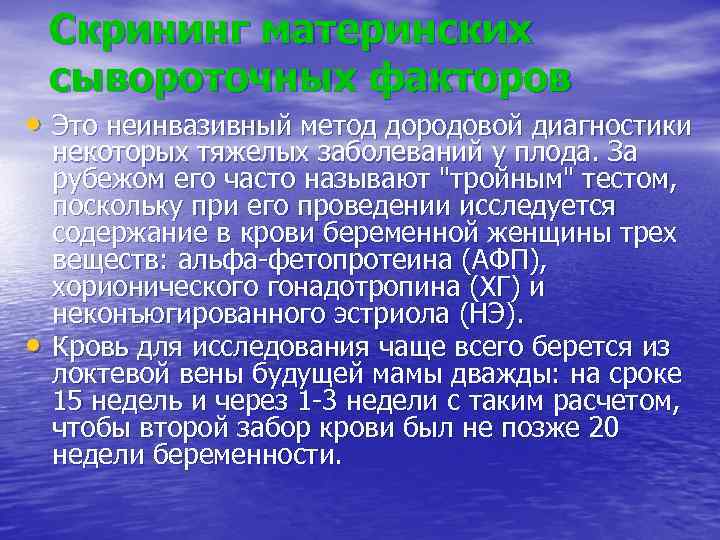 Скрининг материнских сывороточных факторов

• Это неинвазивный метод дородовой диагностики некоторых тяжелых заболеваний у плода. За рубежом его часто называют "тройным" тестом, поскольку при его проведении исследуется содержание в крови беременной женщины трех веществ: альфа-фетопротеина (АФП), хорионического гонадотропина (ХГ) и неконъюгированного эстриола (НЭ).
• Кровь для исследования чаще всего берется из локтевой вены будущей мамы дважды: на сроке 15 недель и через 1-3 недели с таким расчетом, чтобы второй забор крови был не позже 20 недели беременности.